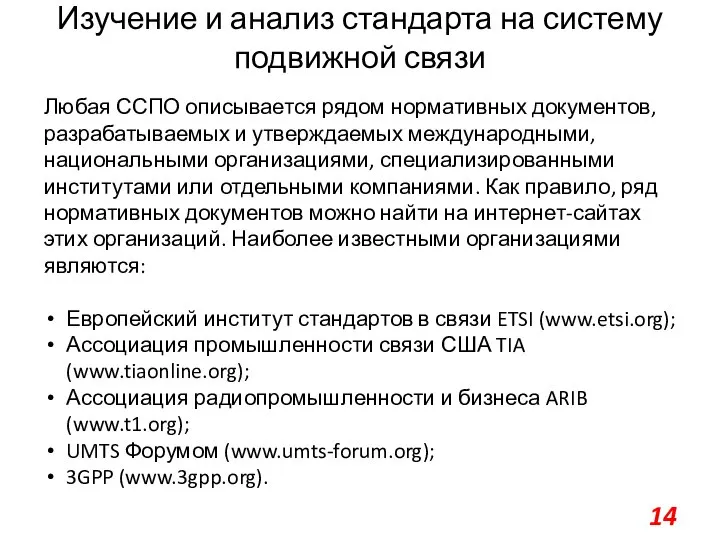 Изучение и анализ стандарта на систему подвижной связи

Любая ССПО описывается рядом нормативных документов, разрабатываемых и утверждаемых международными, национальными организациями, специализированными институтами или отдельными компаниями. Как правило, ряд нормативных документов можно найти на интернет-сайтах этих организаций. Наиболее известными организациями являются:

• Европейский институт стандартов в связи ETSI (www.etsi.org);
• Ассоциация промышленности связи США TIA (www.tiaonline.org);
• Ассоциация радиопромышленности и бизнеса ARIB (www.t1.org);
• UMTS Форумом (www.umts-forum.org);
• 3GPP (www.3gpp.org).

14